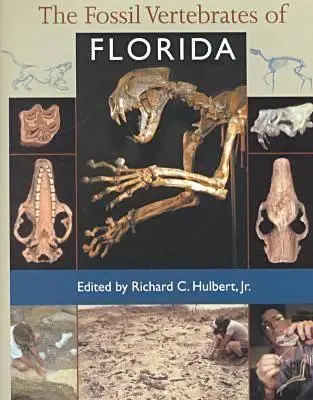 The Fossil Vertebrates of
FLORIDA

Edited by Richard C. Hulbert, Jr.